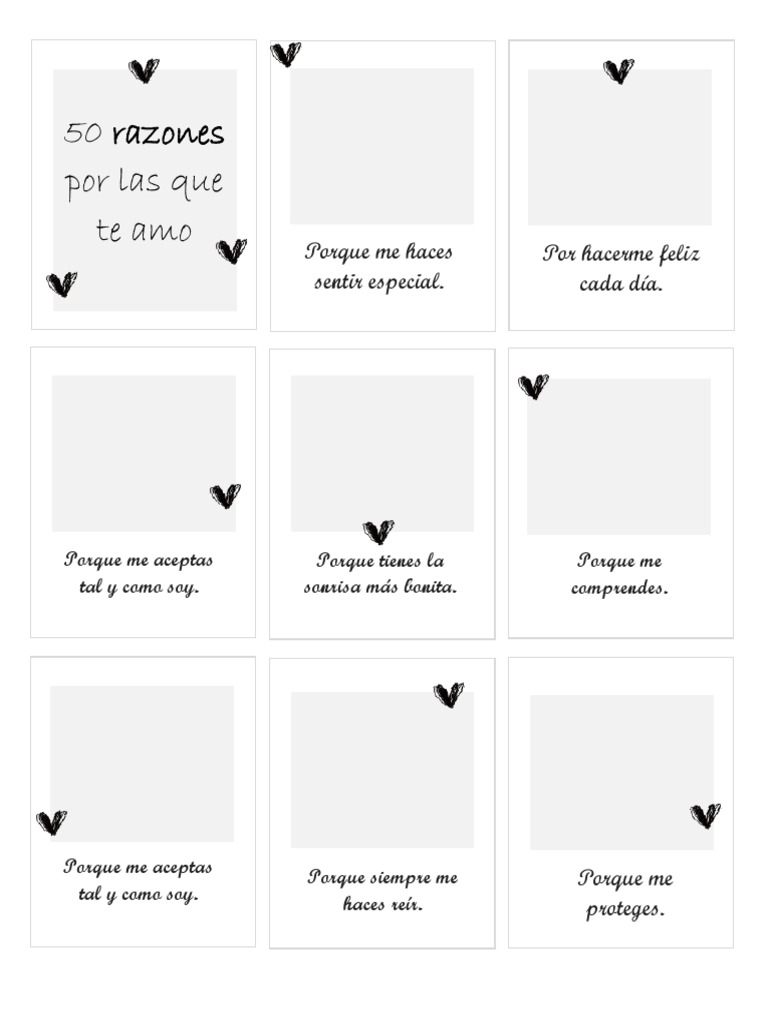 50 razones por las que te amo

Porque me haces sentir especial.

Por hacerme feliz cada día.

Porque me aceptas tal y como soy.

Porque tienes la sonrisa más bonita.

Porque me comprendes.

Porque me aceptas tal y como soy.

Porque siempre me haces reír.

Porque me proteges.